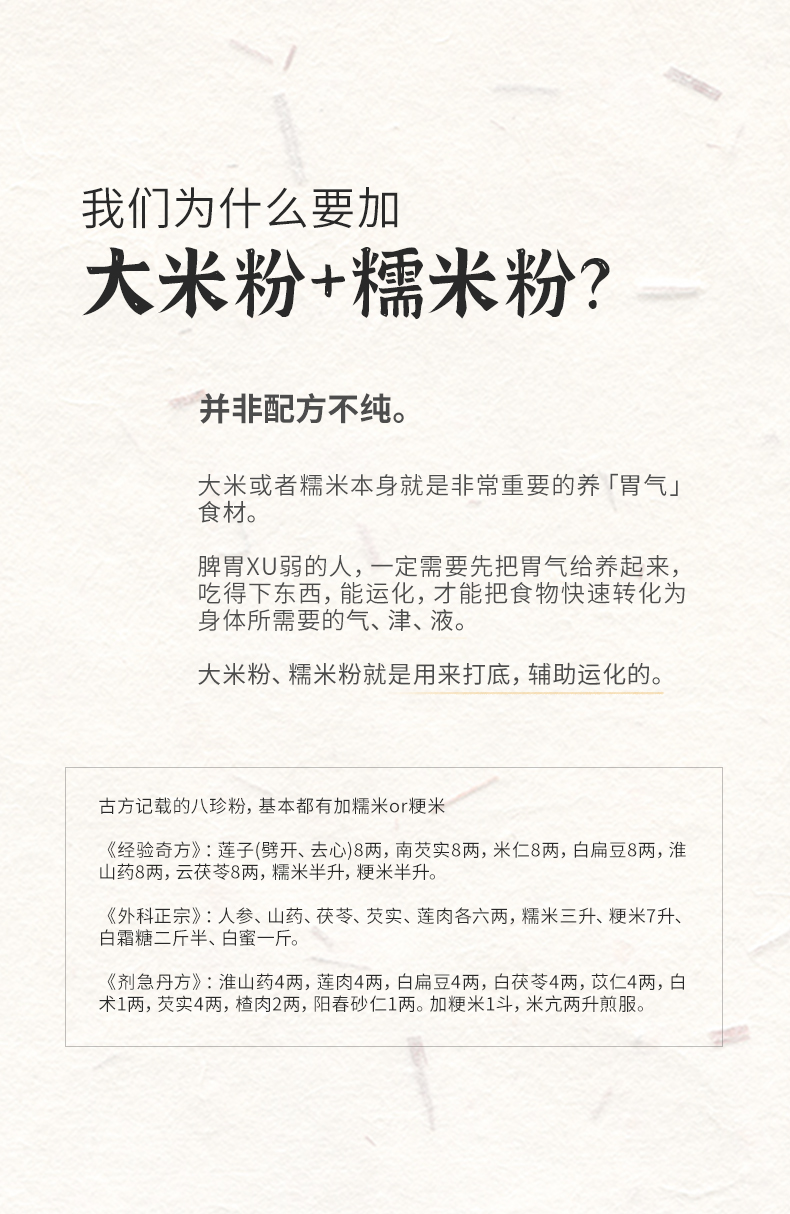 我们为什么要加
大米粉+糯米粉?

并非配方不纯。

大米或者糯米本身就是非常重要的养「胃气」食材。

脾胃XU弱的人，一定需要先把胃气给养起来，吃得下东西，能运化，才能把食物快速转化为身体所需要的气、津、液。

大米粉、糯米粉就是用来打底，辅助运化的。

古方记载的八珍粉，基本都有加糯米or粳米

《经验奇方》：莲子(劈开、去心)8两，南芡实8两，米仁8两，白扁豆8两，淮山药8两，云茯苓8两，糯米半升，粳米半升。

《外科正宗》：人参、山药、茯苓、芡实、莲肉各六两，糯米三升、粳米7升、白霜糖二斤半、白蜜一斤。

《剂急丹方》：淮山药4两，莲肉4两，白扁豆4两，白茯苓4两，苡仁4两，白术1两，芡实4两，楂肉2两，阳春砂仁1两。加粳米1斗，米亢两升煎服。